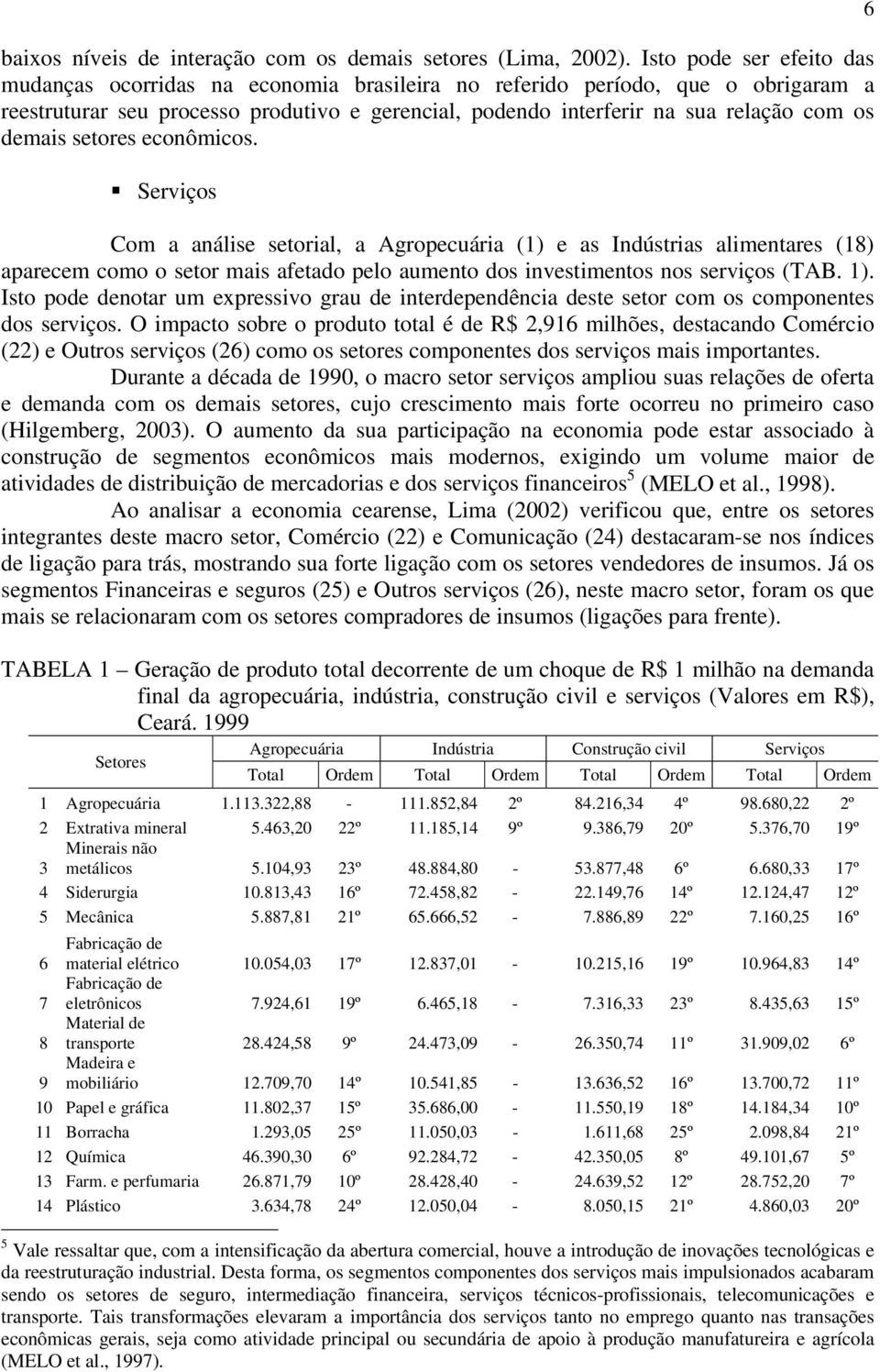 6

baixos níveis de interação com os demais setores (Lima, 2002). Isto pode ser efeito das mudanças ocorridas na economia brasileira no referido período, que o obrigaram a reestruturar seu processo produtivo e gerencial, podendo interferir na sua relação com os demais setores econômicos.

▪ Serviços

Com a análise setorial, a Agropecuária (1) e as Indústrias alimentares (18) aparecem como o setor mais afetado pelo aumento dos investimentos nos serviços (TAB. 1). Isto pode denotar um expressivo grau de interdependência deste setor com os componentes dos serviços. O impacto sobre o produto total é de R$ 2,916 milhões, destacando Comércio (22) e Outros serviços (26) como os setores componentes dos serviços mais importantes.

Durante a década de 1990, o macro setor serviços ampliou suas relações de oferta e demanda com os demais setores, cujo crescimento mais forte ocorreu no primeiro caso (Hilgemberg, 2003). O aumento da sua participação na economia pode estar associado à construção de segmentos econômicos mais modernos, exigindo um volume maior de atividades de distribuição de mercadorias e dos serviços financeiros$^5$ (MELO et al., 1998).

Ao analisar a economia cearense, Lima (2002) verificou que, entre os setores integrantes deste macro setor, Comércio (22) e Comunicação (24) destacaram-se nos índices de ligação para trás, mostrando sua forte ligação com os setores vendedores de insumos. Já os segmentos Financeiras e seguros (25) e Outros serviços (26), neste macro setor, foram os que mais se relacionaram com os setores compradores de insumos (ligações para frente).

TABELA 1 – Geração de produto total decorrente de um choque de R$ 1 milhão na demanda final da agropecuária, indústria, construção civil e serviços (Valores em R$), Ceará. 1999

| | Setores | Agropecuária Total | Agropecuária Ordem | Indústria Total | Indústria Ordem | Construção civil Total | Construção civil Ordem | Serviços Total | Serviços Ordem |
|---|---|---|---|---|---|---|---|---|---|
| 1 | Agropecuária | 1.113.322,88 | - | 111.852,84 | 2º | 84.216,34 | 4º | 98.680,22 | 2º |
| 2 | Extrativa mineral | 5.463,20 | 22º | 11.185,14 | 9º | 9.386,79 | 20º | 5.376,70 | 19º |
| 3 | Minerais não metálicos | 5.104,93 | 23º | 48.884,80 | - | 53.877,48 | 6º | 6.680,33 | 17º |
| 4 | Siderurgia | 10.813,43 | 16º | 72.458,82 | - | 22.149,76 | 14º | 12.124,47 | 12º |
| 5 | Mecânica | 5.887,81 | 21º | 65.666,52 | - | 7.886,89 | 22º | 7.160,25 | 16º |
| 6 | Fabricação de material elétrico | 10.054,03 | 17º | 12.837,01 | - | 10.215,16 | 19º | 10.964,83 | 14º |
| 7 | Fabricação de eletrônicos | 7.924,61 | 19º | 6.465,18 | - | 7.316,33 | 23º | 8.435,63 | 15º |
| 8 | Material de transporte | 28.424,58 | 9º | 24.473,09 | - | 26.350,74 | 11º | 31.909,02 | 6º |
| 9 | Madeira e mobiliário | 12.709,70 | 14º | 10.541,85 | - | 13.636,52 | 16º | 13.700,72 | 11º |
| 10 | Papel e gráfica | 11.802,37 | 15º | 35.686,00 | - | 11.550,19 | 18º | 14.184,34 | 10º |
| 11 | Borracha | 1.293,05 | 25º | 11.050,03 | - | 1.611,68 | 25º | 2.098,84 | 21º |
| 12 | Química | 46.390,30 | 6º | 92.284,72 | - | 42.350,05 | 8º | 49.101,67 | 5º |
| 13 | Farm. e perfumaria | 26.871,79 | 10º | 28.428,40 | - | 24.639,52 | 12º | 28.752,20 | 7º |
| 14 | Plástico | 3.634,78 | 24º | 12.050,04 | - | 8.050,15 | 21º | 4.860,03 | 20º |

$^5$ Vale ressaltar que, com a intensificação da abertura comercial, houve a introdução de inovações tecnológicas e da reestruturação industrial. Desta forma, os segmentos componentes dos serviços mais impulsionados acabaram sendo os setores de seguro, intermediação financeira, serviços técnicos-profissionais, telecomunicações e transporte. Tais transformações elevaram a importância dos serviços tanto no emprego quanto nas transações econômicas gerais, seja como atividade principal ou secundária de apoio à produção manufatureira e agrícola (MELO et al., 1997).